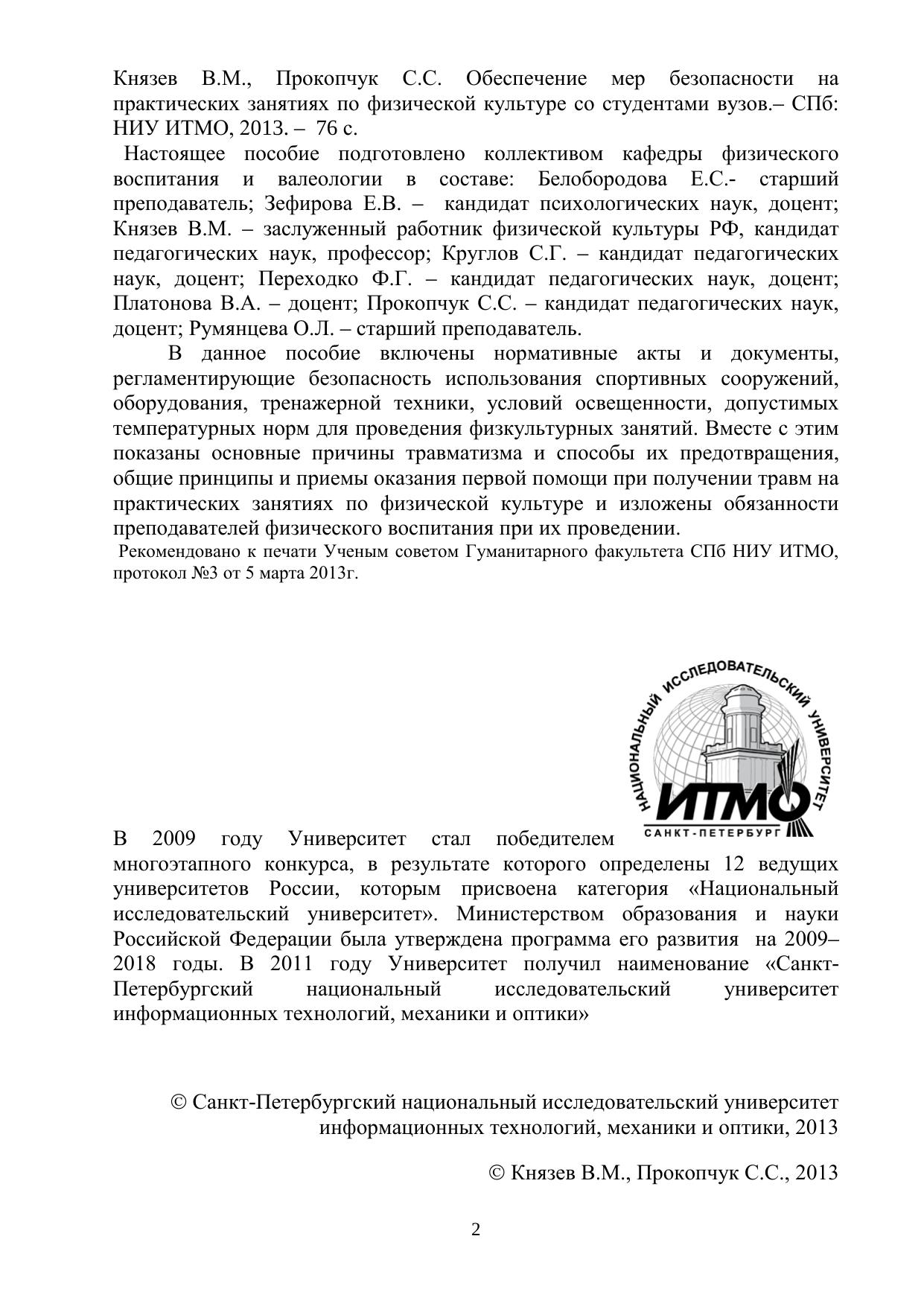 Князев В.М., Прокопчук С.С. Обеспечение мер безопасности на практических занятиях по физической культуре со студентами вузов.– СПб: НИУ ИТМО, 2013. – 76 с.

Настоящее пособие подготовлено коллективом кафедры физического воспитания и валеологии в составе: Белобородова Е.С.- старший преподаватель; Зефирова Е.В. – кандидат психологических наук, доцент; Князев В.М. – заслуженный работник физической культуры РФ, кандидат педагогических наук, профессор; Круглов С.Г. – кандидат педагогических наук, доцент; Переходко Ф.Г. – кандидат педагогических наук, доцент; Платонова В.А. – доцент; Прокопчук С.С. – кандидат педагогических наук, доцент; Румянцева О.Л. – старший преподаватель.

В данное пособие включены нормативные акты и документы, регламентирующие безопасность использования спортивных сооружений, оборудования, тренажерной техники, условий освещенности, допустимых температурных норм для проведения физкультурных занятий. Вместе с этим показаны основные причины травматизма и способы их предотвращения, общие принципы и приемы оказания первой помощи при получении травм на практических занятиях по физической культуре и изложены обязанности преподавателей физического воспитания при их проведении.

Рекомендовано к печати Ученым советом Гуманитарного факультета СПб НИУ ИТМО, протокол №3 от 5 марта 2013г.

НАЦИОНАЛЬНЫЙ ИССЛЕДОВАТЕЛЬСКИЙ УНИВЕРСИТЕТ
ИТМО
САНКТ-ПЕТЕРБУРГ

В 2009 году Университет стал победителем многоэтапного конкурса, в результате которого определены 12 ведущих университетов России, которым присвоена категория «Национальный исследовательский университет». Министерством образования и науки Российской Федерации была утверждена программа его развития на 2009–2018 годы. В 2011 году Университет получил наименование «Санкт-Петербургский национальный исследовательский университет информационных технологий, механики и оптики»

© Санкт-Петербургский национальный исследовательский университет информационных технологий, механики и оптики, 2013

© Князев В.М., Прокопчук С.С., 2013

2